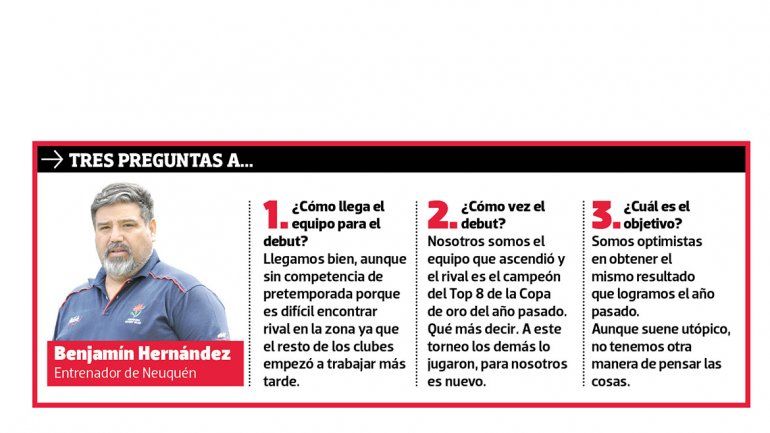 TRES PREGUNTAS A...

Benjamín Hernández
Entrenador de Neuquén

1. ¿Cómo llega el equipo para el debut?
Llegamos bien, aunque sin competencia de pretemporada porque es difícil encontrar rival en la zona ya que el resto de los clubes empezó a trabajar más tarde.

2. ¿Cómo vez el debut?
Nosotros somos el equipo que ascendió y el rival es el campeón del Top 8 de la Copa de oro del año pasado. Qué más decir. A este torneo los demás lo jugaron, para nosotros es nuevo.

3. ¿Cuál es el objetivo?
Somos optimistas en obtener el mismo resultado que logramos el año pasado.
Aunque suene utópico, no tenemos otra manera de pensar las cosas.